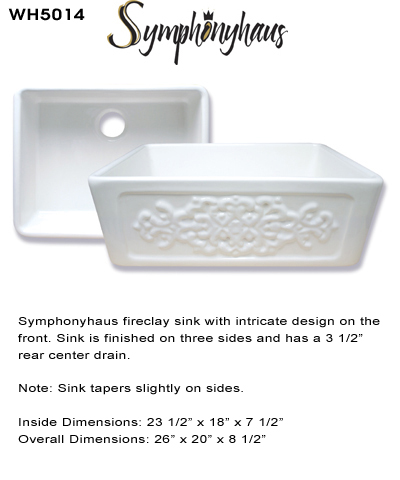 WH5014

Symphonyhaus

Symphonyhaus fireclay sink with intricate design on the front. Sink is finished on three sides and has a 3 1/2” rear center drain.

Note: Sink tapers slightly on sides.

Inside Dimensions: 23 1/2” x 18” x 7 1/2”
Overall Dimensions: 26” x 20” x 8 1/2”